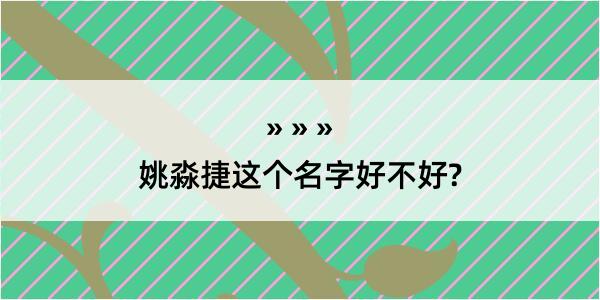 » » »

姚淼捷这个名字好不好?